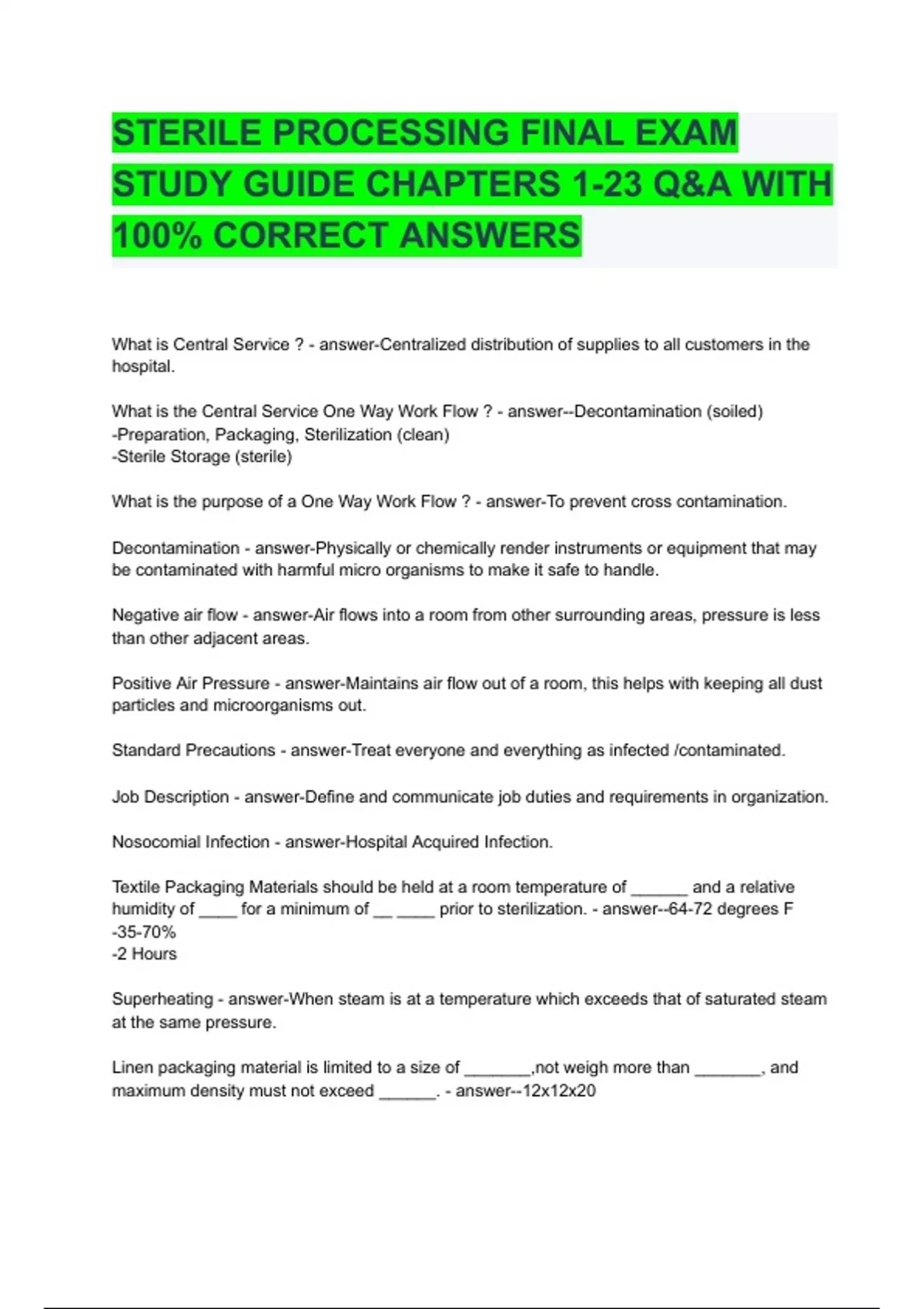 STERILE PROCESSING FINAL EXAM STUDY GUIDE CHAPTERS 1-23 Q&A WITH 100% CORRECT ANSWERS

What is Central Service ? - answer-Centralized distribution of supplies to all customers in the hospital.

What is the Central Service One Way Work Flow ? - answer--Decontamination (soiled)
-Preparation, Packaging, Sterilization (clean)
-Sterile Storage (sterile)

What is the purpose of a One Way Work Flow ? - answer-To prevent cross contamination.

Decontamination - answer-Physically or chemically render instruments or equipment that may be contaminated with harmful micro organisms to make it safe to handle.

Negative air flow - answer-Air flows into a room from other surrounding areas, pressure is less than other adjacent areas.

Positive Air Pressure - answer-Maintains air flow out of a room, this helps with keeping all dust particles and microorganisms out.

Standard Precautions - answer-Treat everyone and everything as infected /contaminated.

Job Description - answer-Define and communicate job duties and requirements in organization.

Nosocomial Infection - answer-Hospital Acquired Infection.

Textile Packaging Materials should be held at a room temperature of ______ and a relative humidity of ____ for a minimum of __ ____ prior to sterilization. - answer--64-72 degrees F
-35-70%
-2 Hours

Superheating - answer-When steam is at a temperature which exceeds that of saturated steam at the same pressure.

Linen packaging material is limited to a size of _______,not weigh more than _______, and maximum density must not exceed ______. - answer--12x12x20